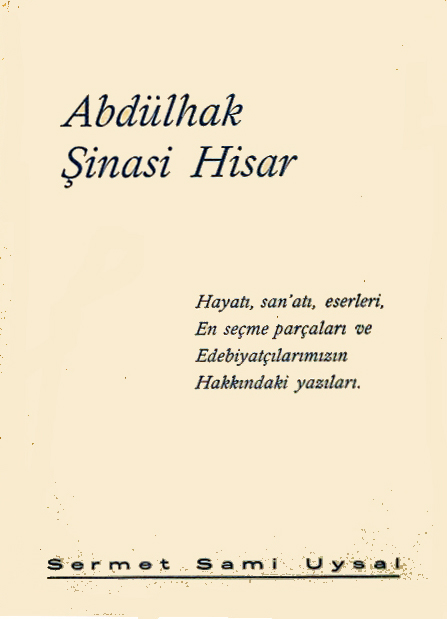 Abdülhak
Şinasi Hisar

Hayatı, san'atı, eserleri,
En seçme parçaları ve
Edebiyatçılarımızın
Hakkındaki yazıları.

Sermet Sami Uysal